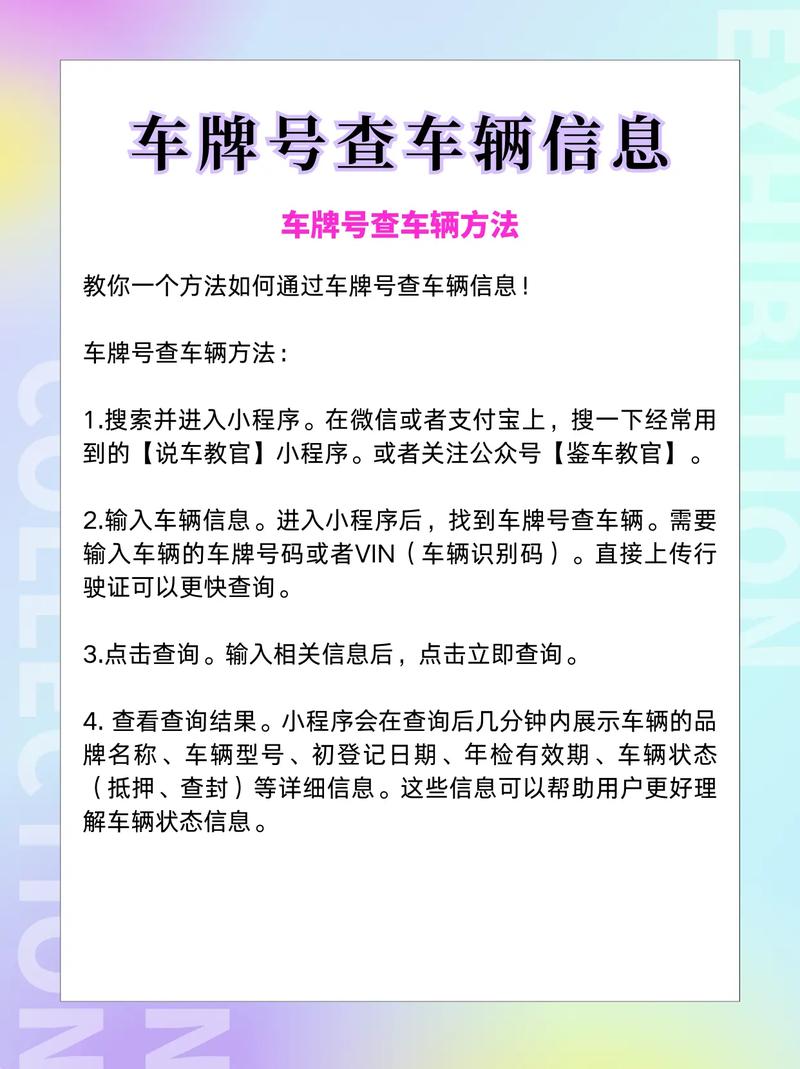 车牌号查车辆信息

车牌号查车辆方法

教你一个方法如何通过车牌号查车辆信息！

车牌号查车辆方法：

1.搜索并进入小程序。在微信或者支付宝上，搜一下经常用到的【说车教官】小程序。或者关注公众号【鉴车教官】。

2.输入车辆信息。进入小程序后，找到车牌号查车辆。需要输入车辆的车牌号码或者VIN（车辆识别码）。直接上传行驶证可以更快查询。

3.点击查询。输入相关信息后，点击立即查询。

4. 查看查询结果。小程序会在查询后几分钟内展示车辆的品牌名称、车辆型号、初登记日期、年检有效期、车辆状态（抵押、查封）等详细信息。这些信息可以帮助用户更好理解车辆状态信息。

EXHIBITION
COLLECTION